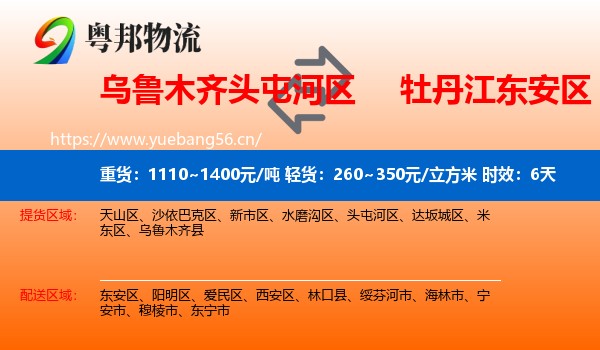 粤邦物流

乌鲁木齐头屯河区 牡丹江东安区

https://www.yuebang56.cn/

重货：1110~1400元/吨 轻货：260~350元/立方米 时效：6天

提货区域： 天山区、沙依巴克区、新市区、水磨沟区、头屯河区、达坂城区、米东区、乌鲁木齐县

配送区域： 东安区、阳明区、爱民区、西安区、林口县、绥芬河市、海林市、宁安市、穆棱市、东宁市